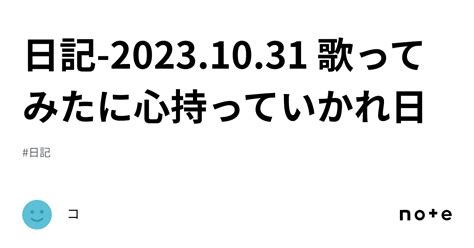 日記-2023.10.31 歌ってみたに心持っていかれ日

#日記

コ

note